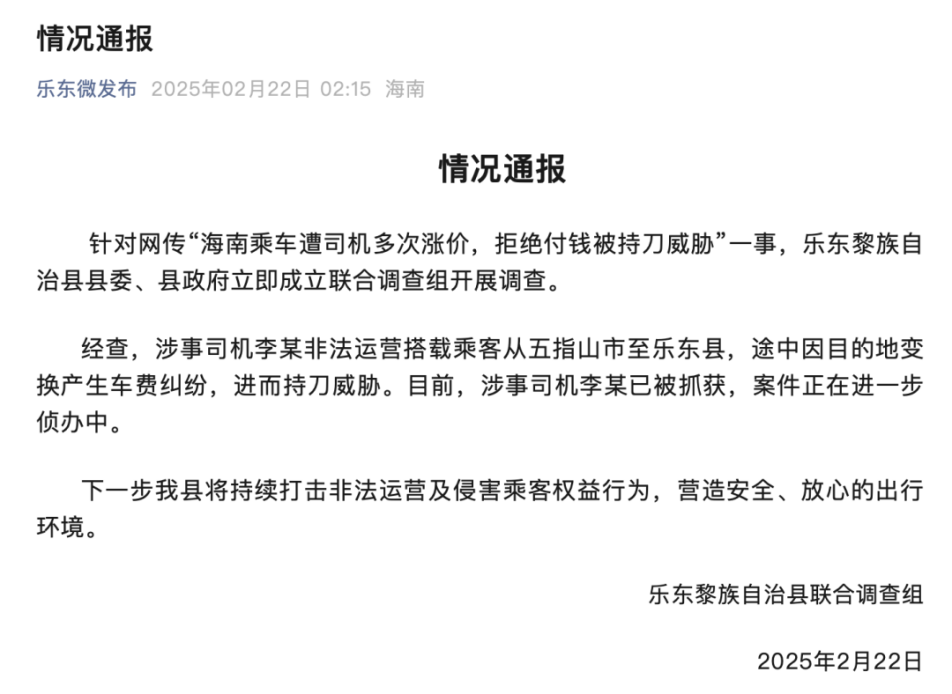 情况通报

乐东微发布 2025年02月22日 02:15 海南

情况通报

针对网传“海南乘车遭司机多次涨价，拒绝付钱被持刀威胁”一事，乐东黎族自治县县委、县政府立即成立联合调查组开展调查。

经查，涉事司机李某非法运营搭载乘客从五指山市至乐东县，途中因目的地变换产生车费纠纷，进而持刀威胁。目前，涉事司机李某已被抓获，案件正在进一步侦办中。

下一步我县将持续打击非法运营及侵害乘客权益行为，营造安全、放心的出行环境。

乐东黎族自治县联合调查组

2025年2月22日